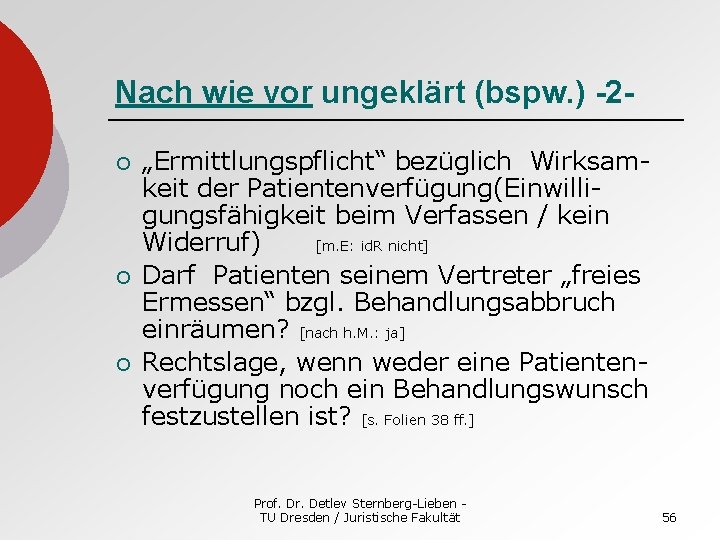 Nach wie vor ungeklärt (bspw.) -2-

„Ermittlungspflicht“ bezüglich Wirksamkeit der Patientenverfügung(Einwilligungsfähigkeit beim Verfassen / kein Widerruf) [m.E: idR nicht]

Darf Patienten seinem Vertreter „freies Ermessen“ bzgl. Behandlungsabbruch einräumen? [nach h.M.: ja]

Rechtslage, wenn weder eine Patientenverfügung noch ein Behandlungswunsch festzustellen ist? [s. Folien 38 ff.]

Prof. Dr. Detlev Sternberg-Lieben - TU Dresden / Juristische Fakultät

56